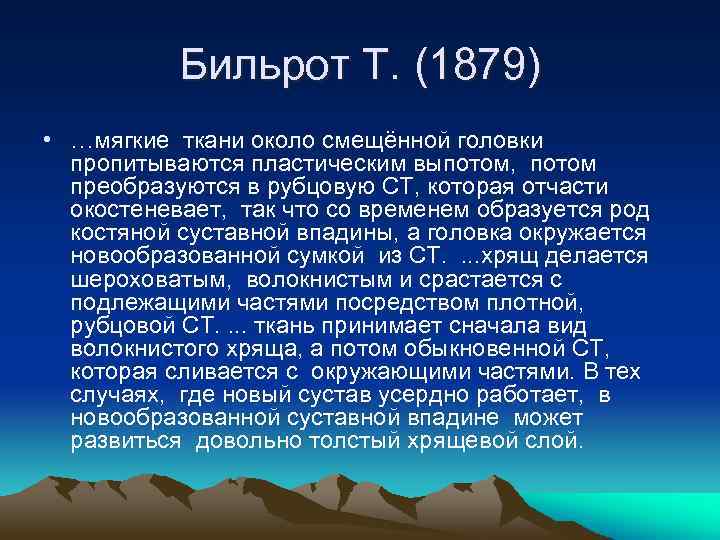 Бильрот Т. (1879)

• …мягкие ткани около смещённой головки пропитываются пластическим выпотом, потом преобразуются в рубцовую СТ, которая отчасти окостеневает, так что со временем образуется род костяной суставной впадины, а головка окружается новообразованной сумкой из СТ. ...хрящ делается шероховатым, волокнистым и срастается с подлежащими частями посредством плотной, рубцовой СТ. ... ткань принимает сначала вид волокнистого хряща, а потом обыкновенной СТ, которая сливается с окружающими частями. В тех случаях, где новый сустав усердно работает, в новообразованной суставной впадине может развиться довольно толстый хрящевой слой.